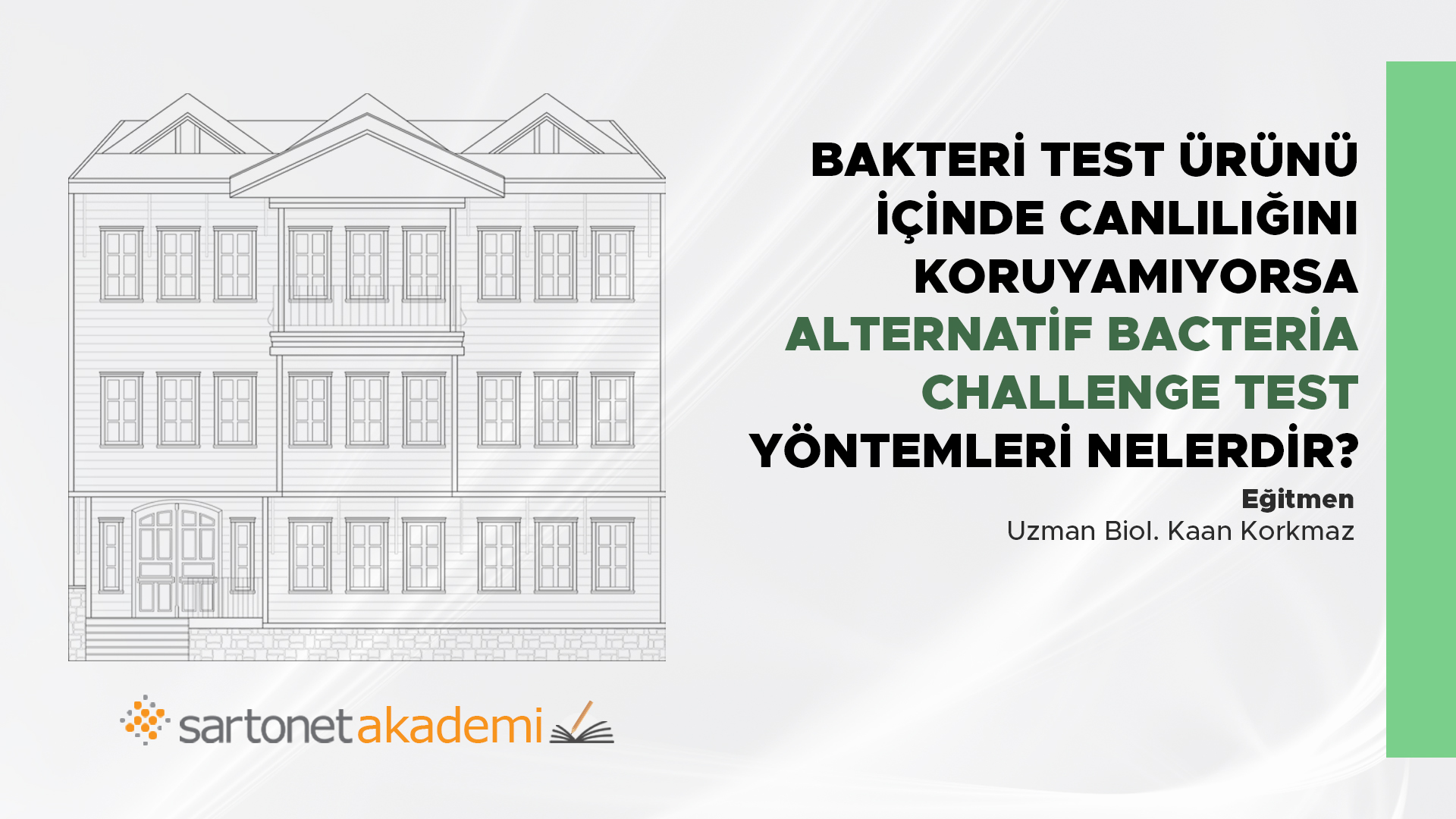 BAKTERİ TEST ÜRÜNÜ İÇİNDE CANLILIĞINI KORUYAMIYORSA ALTERNATİF BACTERİA CHALLENGE TEST YÖNTEMLERİ NELERDİR?

Eğitmen
Uzman Biol. Kaan Korkmaz

sartonet akademi